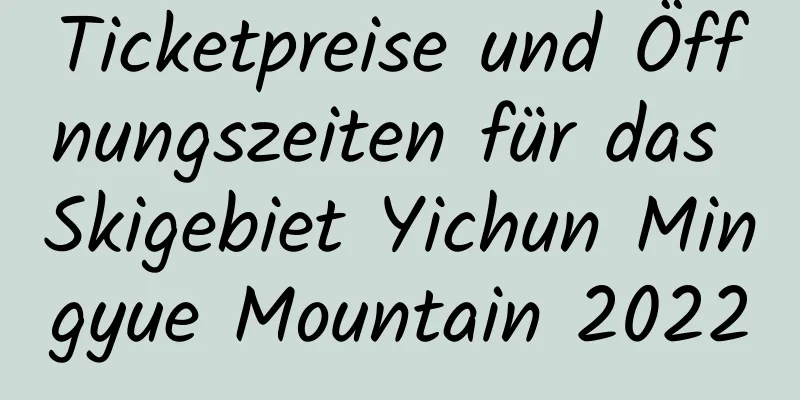 Ticketpreise und Öffnungszeiten für das Skigebiet Yichun Mingyue Mountain 2022